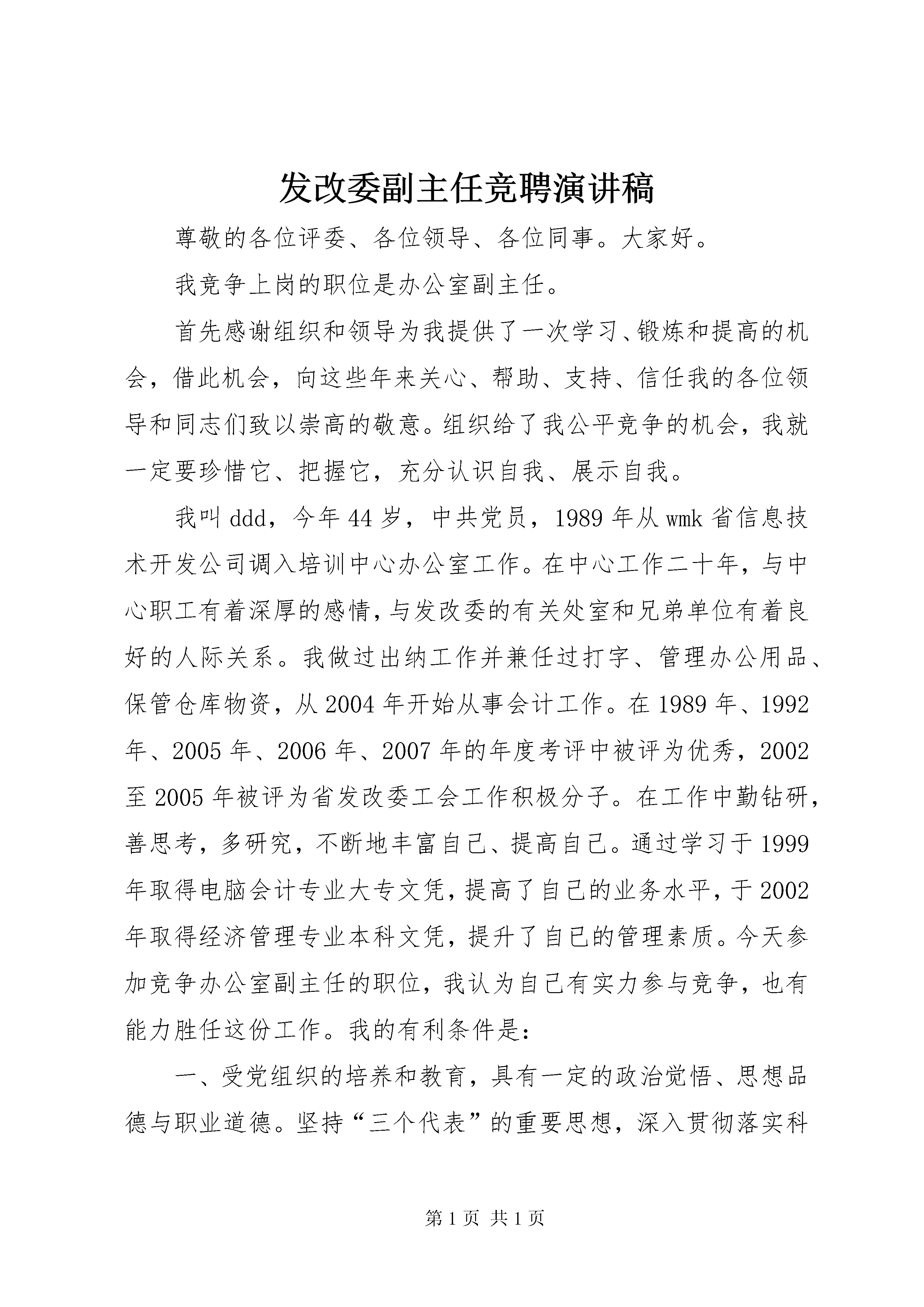 发改委副主任竞聘演讲稿

尊敬的各位评委、各位领导、各位同事。大家好。

我竞争上岗的职位是办公室副主任。

首先感谢组织和领导为我提供了一次学习、锻炼和提高的机会，借此机会，向这些年来关心、帮助、支持、信任我的各位领导和同志们致以崇高的敬意。组织给了我公平竞争的机会，我就一定要珍惜它、把握它，充分认识自我、展示自我。

我叫ddd，今年44岁，中共党员，1989年从wmk省信息技术开发公司调入培训中心办公室工作。在中心工作二十年，与中心职工有着深厚的感情，与发改委的有关处室和兄弟单位有着良好的人际关系。我做过出纳工作并兼任过打字、管理办公用品、保管仓库物资，从2004年开始从事会计工作。在1989年、1992年、2005年、2006年、2007年的年度考评中被评为优秀，2002至2005年被评为省发改委工会工作积极分子。在工作中勤钻研，善思考，多研究，不断地丰富自己、提高自己。通过学习于1999年取得电脑会计专业大专文凭，提高了自己的业务水平，于2002年取得经济管理专业本科文凭，提升了自己的管理素质。今天参加竞争办公室副主任的职位，我认为自己有实力参与竞争，也有能力胜任这份工作。我的有利条件是：

一、受党组织的培养和教育，具有一定的政治觉悟、思想品德与职业道德。坚持“三个代表”的重要思想，深入贯彻落实科

第1页 共1页